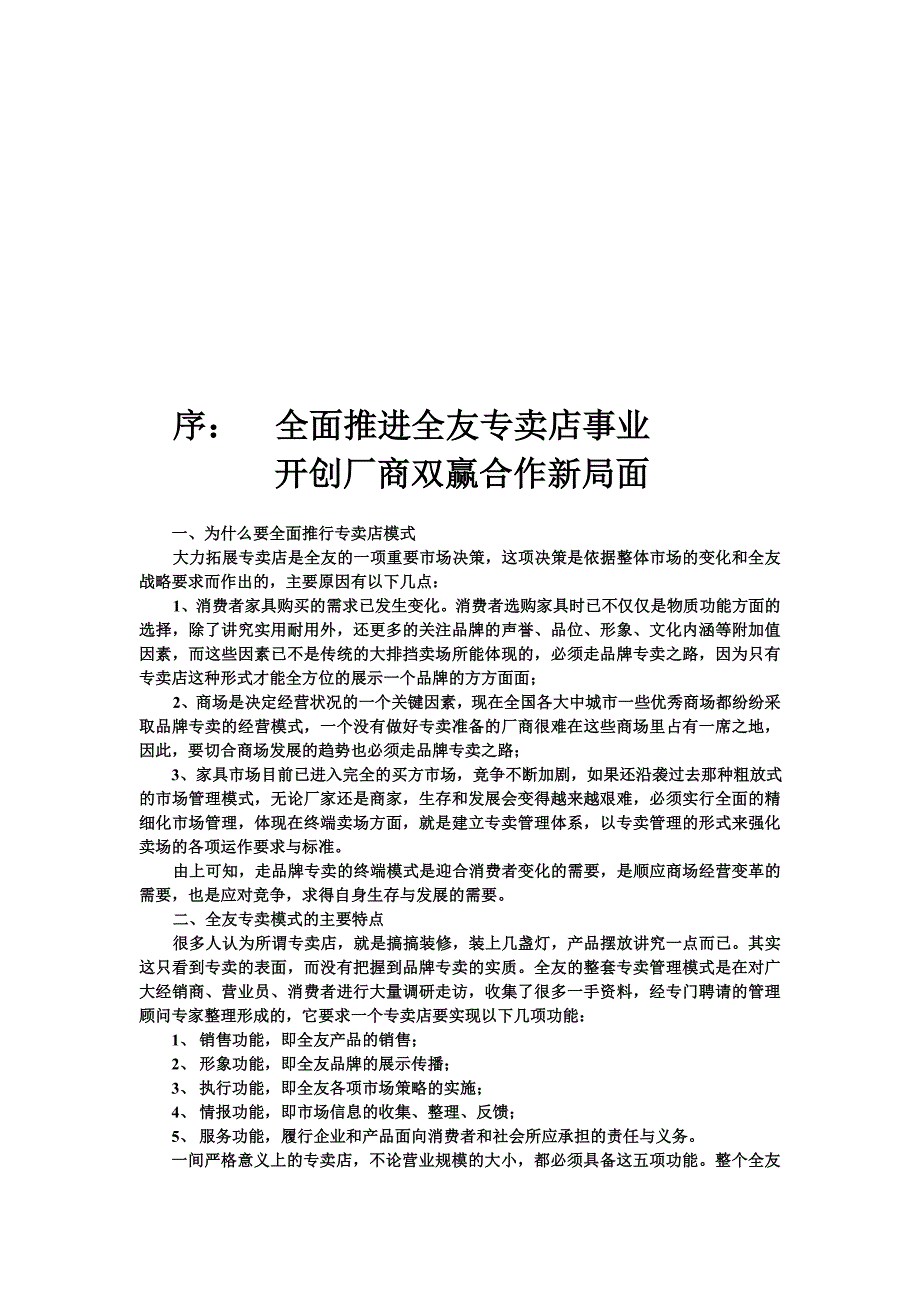 序：　全面推进全友专卖店事业
开创厂商双赢合作新局面

一、为什么要全面推行专卖店模式

大力拓展专卖店是全友的一项重要市场决策，这项决策是依据整体市场的变化和全友战略要求而作出的，主要原因有以下几点：

1、消费者家具购买的需求已发生变化。消费者选购家具时已不仅仅是物质功能方面的选择，除了讲究实用耐用外，还更多的关注品牌的声誉、品位、形象、文化内涵等附加值因素，而这些因素已不是传统的大排挡卖场所能体现的，必须走品牌专卖之路，因为只有专卖店这种形式才能全方位的展示一个品牌的方方面面；

2、商场是决定经营状况的一个关键因素，现在全国各大中城市一些优秀商场都纷纷采取品牌专卖的经营模式，一个没有做好专卖准备的厂商很难在这些商场里占有一席之地，因此，要切合商场发展的趋势也必须走品牌专卖之路；

3、家具市场目前已进入完全的买方市场，竞争不断加剧，如果还沿袭过去那种粗放式的市场管理模式，无论厂家还是商家，生存和发展会变得越来越艰难，必须实行全面的精细化市场管理，体现在终端卖场方面，就是建立专卖管理体系，以专卖管理的形式来强化卖场的各项运作要求与标准。

由上可知，走品牌专卖的终端模式是迎合消费者变化的需要，是顺应商场经营变革的需要，也是应对竞争，求得自身生存与发展的需要。

二、全友专卖模式的主要特点

很多人认为所谓专卖店，就是搞搞装修，装上几盏灯，产品摆放讲究一点而已。其实这只看到专卖的表面，而没有把握到品牌专卖的实质。全友的整套专卖管理模式是在对广大经销商、营业员、消费者进行大量调研走访，收集了很多一手资料，经专门聘请的管理顾问专家整理形成的，它要求一个专卖店要实现以下几项功能：

1、 销售功能，即全友产品的销售；

2、 形象功能，即全友品牌的展示传播；

3、 执行功能，即全友各项市场策略的实施；

4、 情报功能，即市场信息的收集、整理、反馈；

5、 服务功能，履行企业和产品面向消费者和社会所应承担的责任与义务。

一间严格意义上的专卖店，不论营业规模的大小，都必须具备这五项功能。整个全友